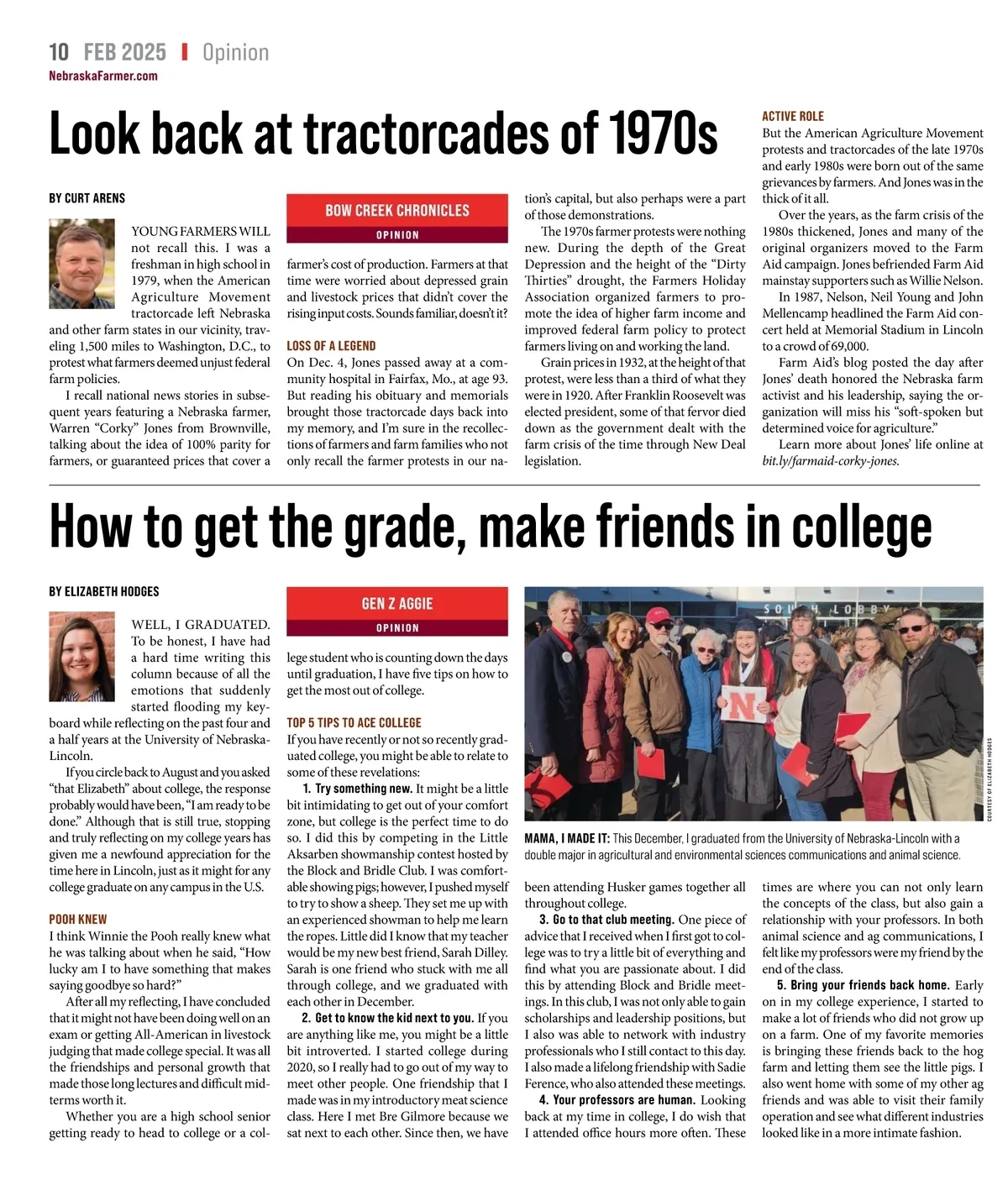 10 FEB 2025 | Opinion
NebraskaFarmer.com

Look back at tractorcades of 1970s

BY CURT ARENS

BOW CREEK CHRONICLES
OPINION

YOUNG FARMERS WILL not recall this. I was a freshman in high school in 1979, when the American Agriculture Movement tractorcade left Nebraska and other farm states in our vicinity, traveling 1,500 miles to Washington, D.C., to protest what farmers deemed unjust federal farm policies.

I recall national news stories in subsequent years featuring a Nebraska farmer, Warren "Corky" Jones from Brownville, talking about the idea of 100% parity for farmers, or guaranteed prices that cover a farmer's cost of production. Farmers at that time were worried about depressed grain and livestock prices that didn't cover the rising input costs. Sounds familiar, doesn't it?

LOSS OF A LEGEND
On Dec. 4, Jones passed away at a community hospital in Fairfax, Mo., at age 93. But reading his obituary and memorials brought those tractorcade days back into my memory, and I'm sure in the recollections of farmers and farm families who not only recall the farmer protests in our nation's capital, but also perhaps were a part of those demonstrations.

The 1970s farmer protests were nothing new. During the depth of the Great Depression and the height of the "Dirty Thirties" drought, the Farmers Holiday Association organized farmers to promote the idea of higher farm income and improved federal farm policy to protect farmers living on and working the land.

Grain prices in 1932, at the height of that protest, were less than a third of what they were in 1920. After Franklin Roosevelt was elected president, some of that fervor died down as the government dealt with the farm crisis of the time through New Deal legislation.

ACTIVE ROLE
But the American Agriculture Movement protests and tractorcades of the late 1970s and early 1980s were born out of the same grievances by farmers. And Jones was in the thick of it all.

Over the years, as the farm crisis of the 1980s thickened, Jones and many of the original organizers moved to the Farm Aid campaign. Jones befriended Farm Aid mainstay supporters such as Willie Nelson.

In 1987, Nelson, Neil Young and John Mellencamp headlined the Farm Aid concert held at Memorial Stadium in Lincoln to a crowd of 69,000.

Farm Aid's blog posted the day after Jones' death honored the Nebraska farm activist and his leadership, saying the organization will miss his "soft-spoken but determined voice for agriculture."

Learn more about Jones' life online at bit.ly/farmaid-corky-jones.

How to get the grade, make friends in college

BY ELIZABETH HODGES

GEN Z AGGIE
OPINION

WELL, I GRADUATED. To be honest, I have had a hard time writing this column because of all the emotions that suddenly started flooding my keyboard while reflecting on the past four and a half years at the University of Nebraska-Lincoln.

If you circle back to August and you asked "that Elizabeth" about college, the response probably would have been, "I am ready to be done." Although that is still true, stopping and truly reflecting on my college years has given me a newfound appreciation for the time here in Lincoln, just as it might for any college graduate on any campus in the U.S.

POOH KNEW
I think Winnie the Pooh really knew what he was talking about when he said, "How lucky am I to have something that makes saying goodbye so hard?"

After all my reflecting, I have concluded that it might not have been doing well on an exam or getting All-American in livestock judging that made college special. It was all the friendships and personal growth that made those long lectures and difficult midterms worth it.

Whether you are a high school senior getting ready to head to college or a college student who is counting down the days until graduation, I have five tips on how to get the most out of college.

TOP 5 TIPS TO ACE COLLEGE
If you have recently or not so recently graduated college, you might be able to relate to some of these revelations:

1. Try something new. It might be a little bit intimidating to get out of your comfort zone, but college is the perfect time to do so. I did this by competing in the Little Aksarben showmanship contest hosted by the Block and Bridle Club. I was comfortable showing pigs; however, I pushed myself to try to show a sheep. They set me up with an experienced showman to help me learn the ropes. Little did I know that my teacher would be my new best friend, Sarah Dilley. Sarah is one friend who stuck with me all through college, and we graduated with each other in December.

2. Get to know the kid next to you. If you are anything like me, you might be a little bit introverted. I started college during 2020, so I really had to go out of my way to meet other people. One friendship that I made was in my introductory meat science class. Here I met Bre Gilmore because we sat next to each other. Since then, we have been attending Husker games together all throughout college.

SOUTH LOBBY
N
COURTESY OF ELIZABETH HODGES

MAMA, I MADE IT: This December, I graduated from the University of Nebraska-Lincoln with a double major in agricultural and environmental sciences communications and animal science.

3. Go to that club meeting. One piece of advice that I received when I first got to college was to try a little bit of everything and find what you are passionate about. I did this by attending Block and Bridle meetings. In this club, I was not only able to gain scholarships and leadership positions, but I also was able to network with industry professionals who I still contact to this day. I also made a lifelong friendship with Sadie Ference, who also attended these meetings.

4. Your professors are human. Looking back at my time in college, I do wish that I attended office hours more often. These times are where you can not only learn the concepts of the class, but also gain a relationship with your professors. In both animal science and ag communications, I felt like my professors were my friend by the end of the class.

5. Bring your friends back home. Early on in my college experience, I started to make a lot of friends who did not grow up on a farm. One of my favorite memories is bringing these friends back to the hog farm and letting them see the little pigs. I also went home with some of my other ag friends and was able to visit their family operation and see what different industries looked like in a more intimate fashion.